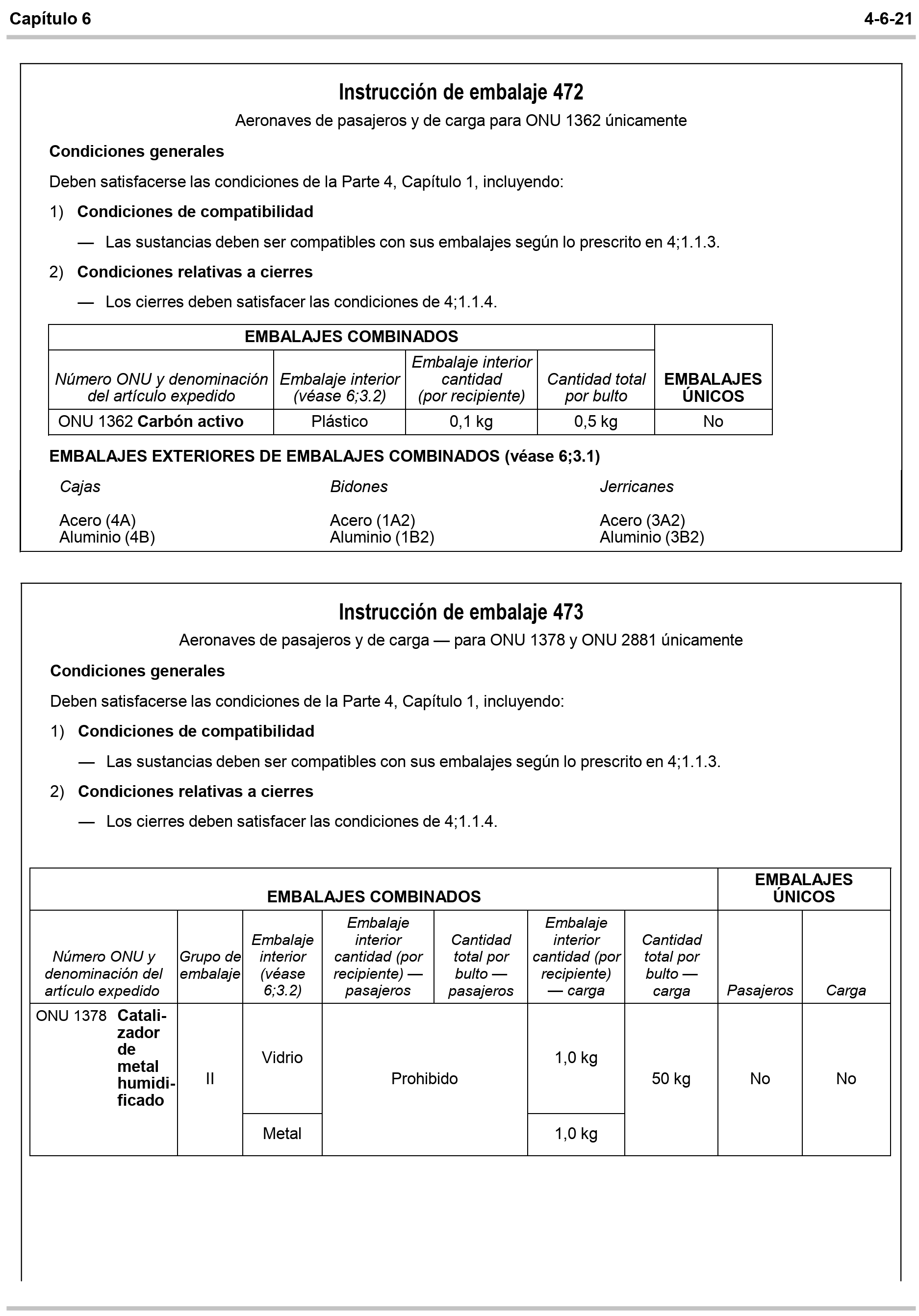 Capítulo 6

4-6-21

Instrucción de embalaje 472

Aeronaves de pasajeros y de carga para ONU 1362 únicamente

Condiciones generales

Deben satisfacerse las condiciones de la Parte 4, Capítulo 1, incluyendo:

1) Condiciones de compatibilidad

— Las sustancias deben ser compatibles con sus embalajes según lo prescrito en 4;1.1.3.

2) Condiciones relativas a cierres

— Los cierres deben satisfacer las condiciones de 4;1.1.4.

| EMBALAJES COMBINADOS | | | | EMBALAJES ÚNICOS |
|---|---|---|---|---|
| Número ONU y denominación del artículo expedido | Embalaje interior (véase 6;3.2) | Embalaje interior cantidad (por recipiente) | Cantidad total por bulto | |
| ONU 1362 Carbón activo | Plástico | 0,1 kg | 0,5 kg | No |

EMBALAJES EXTERIORES DE EMBALAJES COMBINADOS (véase 6;3.1)

Cajas
Acero (4A)
Aluminio (4B)

Bidones
Acero (1A2)
Aluminio (1B2)

Jerricanes
Acero (3A2)
Aluminio (3B2)

Instrucción de embalaje 473

Aeronaves de pasajeros y de carga — para ONU 1378 y ONU 2881 únicamente

Condiciones generales

Deben satisfacerse las condiciones de la Parte 4, Capítulo 1, incluyendo:

1) Condiciones de compatibilidad

— Las sustancias deben ser compatibles con sus embalajes según lo prescrito en 4;1.1.3.

2) Condiciones relativas a cierres

— Los cierres deben satisfacer las condiciones de 4;1.1.4.

| EMBALAJES COMBINADOS | | | | | | | EMBALAJES ÚNICOS | |
|---|---|---|---|---|---|---|---|---|
| Número ONU y denominación del artículo expedido | Grupo de embalaje | Embalaje interior (véase 6;3.2) | Embalaje interior cantidad (por recipiente) — pasajeros | Cantidad total por bulto — pasajeros | Embalaje interior cantidad (por recipiente) — carga | Cantidad total por bulto — carga | Pasajeros | Carga |
| ONU 1378 Catalizador de metal humidificado | II | Vidrio | Prohibido | | 1,0 kg | 50 kg | No | No |
| | | Metal | | | 1,0 kg | | | |